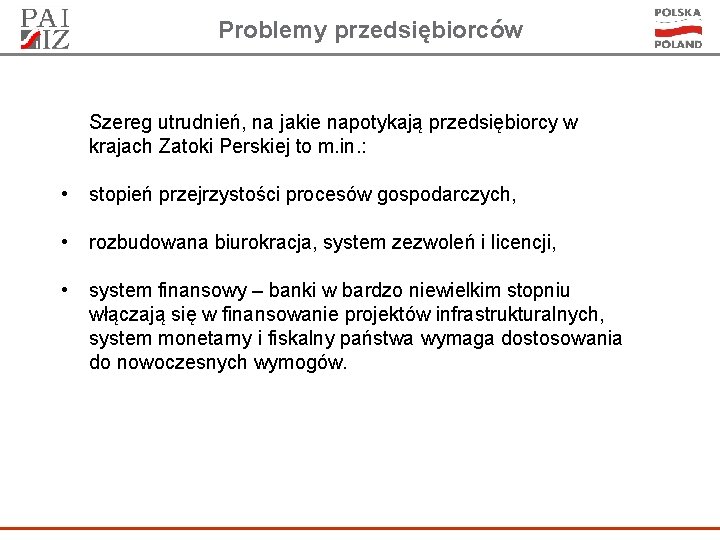 PAI IZ

Problemy przedsiębiorców

POLSKA POLAND

Szereg utrudnień, na jakie napotykają przedsiębiorcy w krajach Zatoki Perskiej to m.in.:

• stopień przejrzystości procesów gospodarczych,

• rozbudowana biurokracja, system zezwoleń i licencji,

• system finansowy – banki w bardzo niewielkim stopniu włączają się w finansowanie projektów infrastrukturalnych, system monetarny i fiskalny państwa wymaga dostosowania do nowoczesnych wymogów.